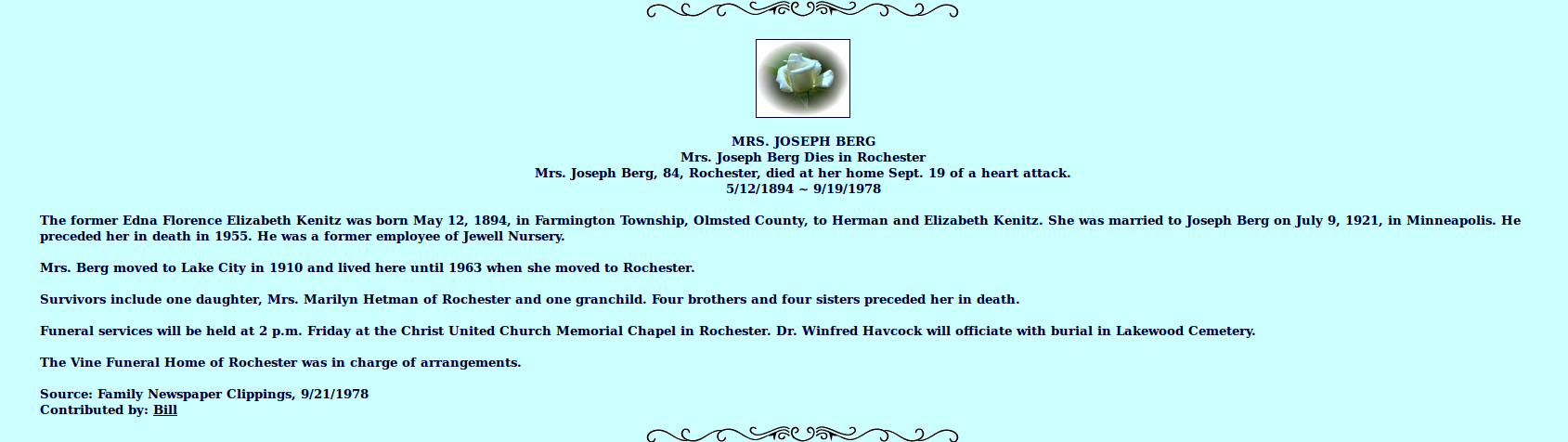 MRS. JOSEPH BERG
Mrs. Joseph Berg Dies in Rochester
Mrs. Joseph Berg, 84, Rochester, died at her home Sept. 19 of a heart attack.
5/12/1894 ~ 9/19/1978

The former Edna Florence Elizabeth Kenitz was born May 12, 1894, in Farmington Township, Olmsted County, to Herman and Elizabeth Kenitz. She was married to Joseph Berg on July 9, 1921, in Minneapolis. He preceded her in death in 1955. He was a former employee of Jewell Nursery.

Mrs. Berg moved to Lake City in 1910 and lived here until 1963 when she moved to Rochester.

Survivors include one daughter, Mrs. Marilyn Hetman of Rochester and one granchild. Four brothers and four sisters preceded her in death.

Funeral services will be held at 2 p.m. Friday at the Christ United Church Memorial Chapel in Rochester. Dr. Winfred Havcock will officiate with burial in Lakewood Cemetery.

The Vine Funeral Home of Rochester was in charge of arrangements.

Source: Family Newspaper Clippings, 9/21/1978
Contributed by: Bill